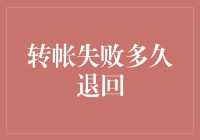 转帐失败多久退回